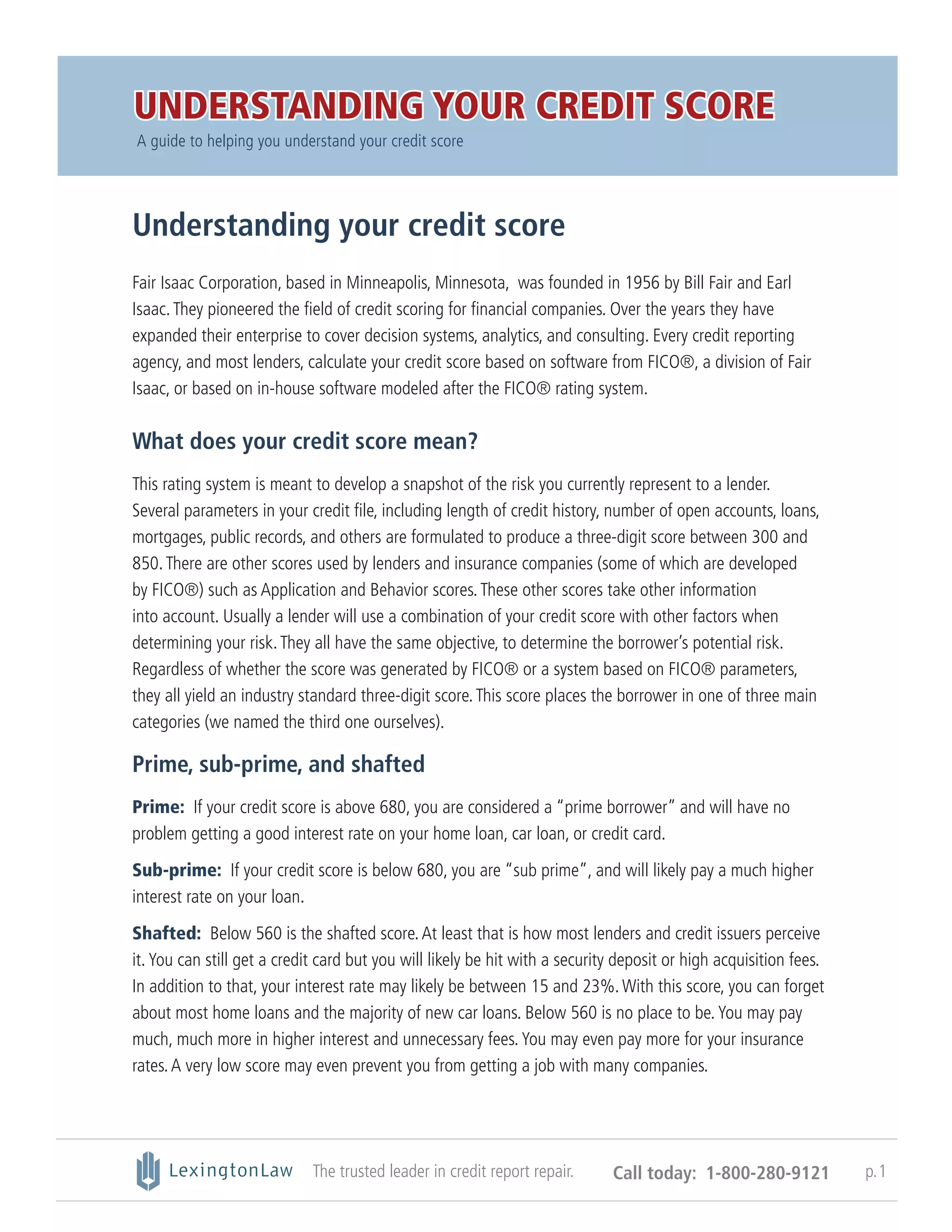 UNDERSTANDING YOUR CREDIT SCORE
A guide to helping you understand your credit score

Understanding your credit score

Fair Isaac Corporation, based in Minneapolis, Minnesota, was founded in 1956 by Bill Fair and Earl Isaac. They pioneered the field of credit scoring for financial companies. Over the years they have expanded their enterprise to cover decision systems, analytics, and consulting. Every credit reporting agency, and most lenders, calculate your credit score based on software from FICO®, a division of Fair Isaac, or based on in-house software modeled after the FICO® rating system.

What does your credit score mean?

This rating system is meant to develop a snapshot of the risk you currently represent to a lender. Several parameters in your credit file, including length of credit history, number of open accounts, loans, mortgages, public records, and others are formulated to produce a three-digit score between 300 and 850. There are other scores used by lenders and insurance companies (some of which are developed by FICO®) such as Application and Behavior scores. These other scores take other information into account. Usually a lender will use a combination of your credit score with other factors when determining your risk. They all have the same objective, to determine the borrower's potential risk. Regardless of whether the score was generated by FICO® or a system based on FICO® parameters, they all yield an industry standard three-digit score. This score places the borrower in one of three main categories (we named the third one ourselves).

Prime, sub-prime, and shafted

Prime: If your credit score is above 680, you are considered a "prime borrower" and will have no problem getting a good interest rate on your home loan, car loan, or credit card.

Sub-prime: If your credit score is below 680, you are "sub prime", and will likely pay a much higher interest rate on your loan.

Shafted: Below 560 is the shafted score. At least that is how most lenders and credit issuers perceive it. You can still get a credit card but you will likely be hit with a security deposit or high acquisition fees. In addition to that, your interest rate may likely be between 15 and 23%. With this score, you can forget about most home loans and the majority of new car loans. Below 560 is no place to be. You may pay much, much more in higher interest and unnecessary fees. You may even pay more for your insurance rates. A very low score may even prevent you from getting a job with many companies.

LexingtonLaw The trusted leader in credit report repair. Call today: 1-800-280-9121 p. 1